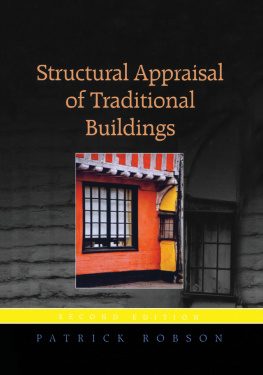 Structural Appraisal of Traditional Buildings

SECOND EDITION

PATRICK ROBSON